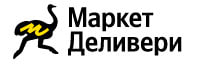 Маркет
Деливери